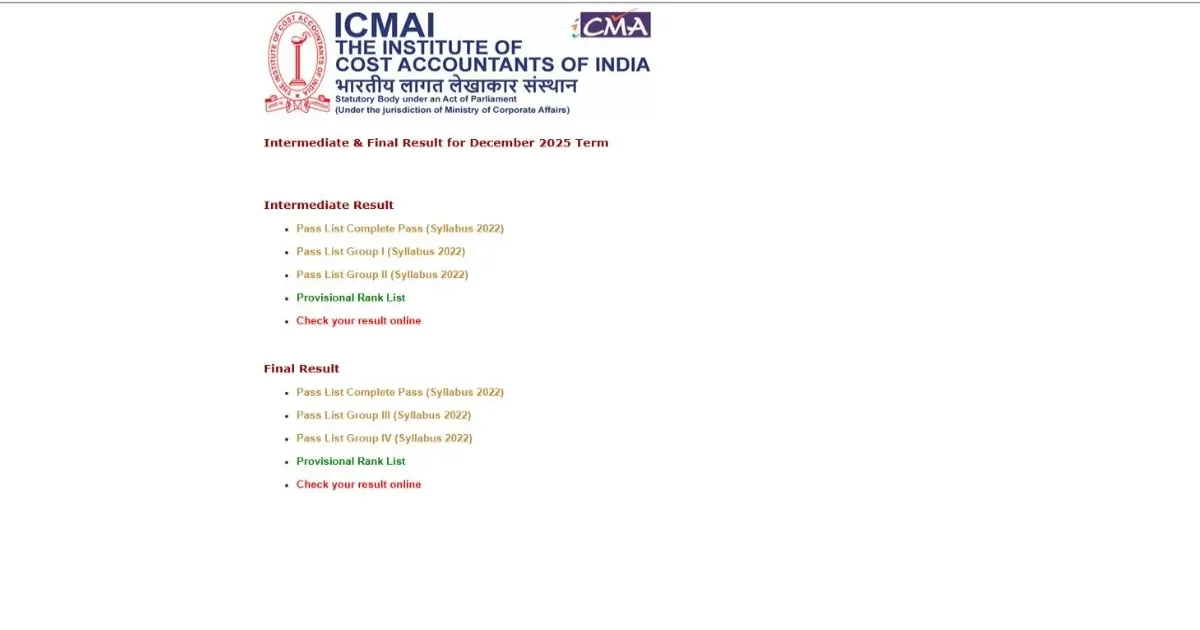 THE INSTITUTE OF COST ACCOUNTANTS OF INDIA

ICMAI
THE INSTITUTE OF
COST ACCOUNTANTS OF INDIA
भारतीय लागत लेखाकार संस्थान
Statutory Body under an Act of Parliament
(Under the jurisdiction of Ministry of Corporate Affairs)

CMA

Intermediate & Final Result for December 2025 Term

Intermediate Result

- Pass List Complete Pass (Syllabus 2022)
- Pass List Group I (Syllabus 2022)
- Pass List Group II (Syllabus 2022)
- Provisional Rank List
- Check your result online

Final Result

- Pass List Complete Pass (Syllabus 2022)
- Pass List Group III (Syllabus 2022)
- Pass List Group IV (Syllabus 2022)
- Provisional Rank List
- Check your result online